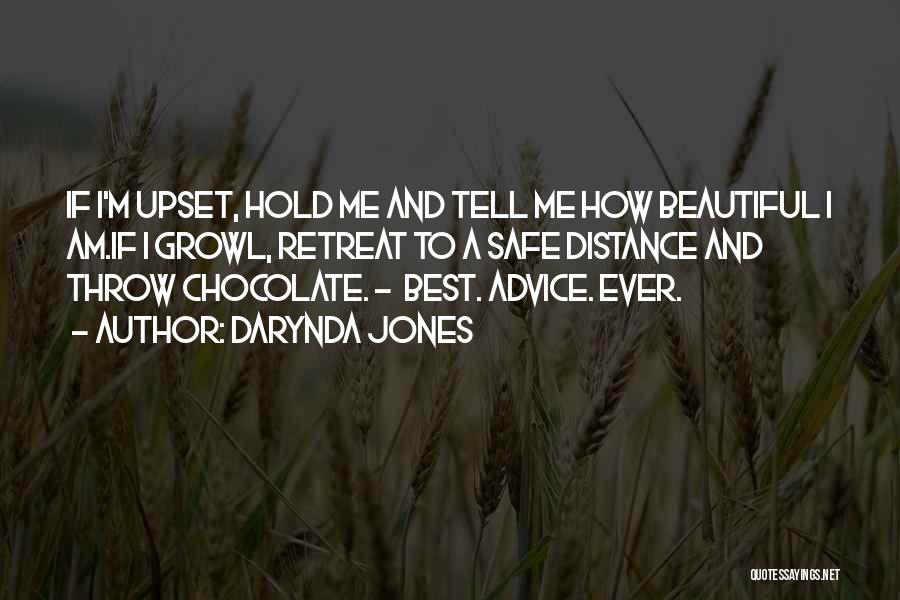 IF I'M UPSET, HOLD ME AND TELL ME HOW BEAUTIFUL I AM.IF I GROWL, RETREAT TO A SAFE DISTANCE AND THROW CHOCOLATE. - BEST. ADVICE. EVER.
- AUTHOR: DARYNDA JONES

QUOTESSAYINGS.NET